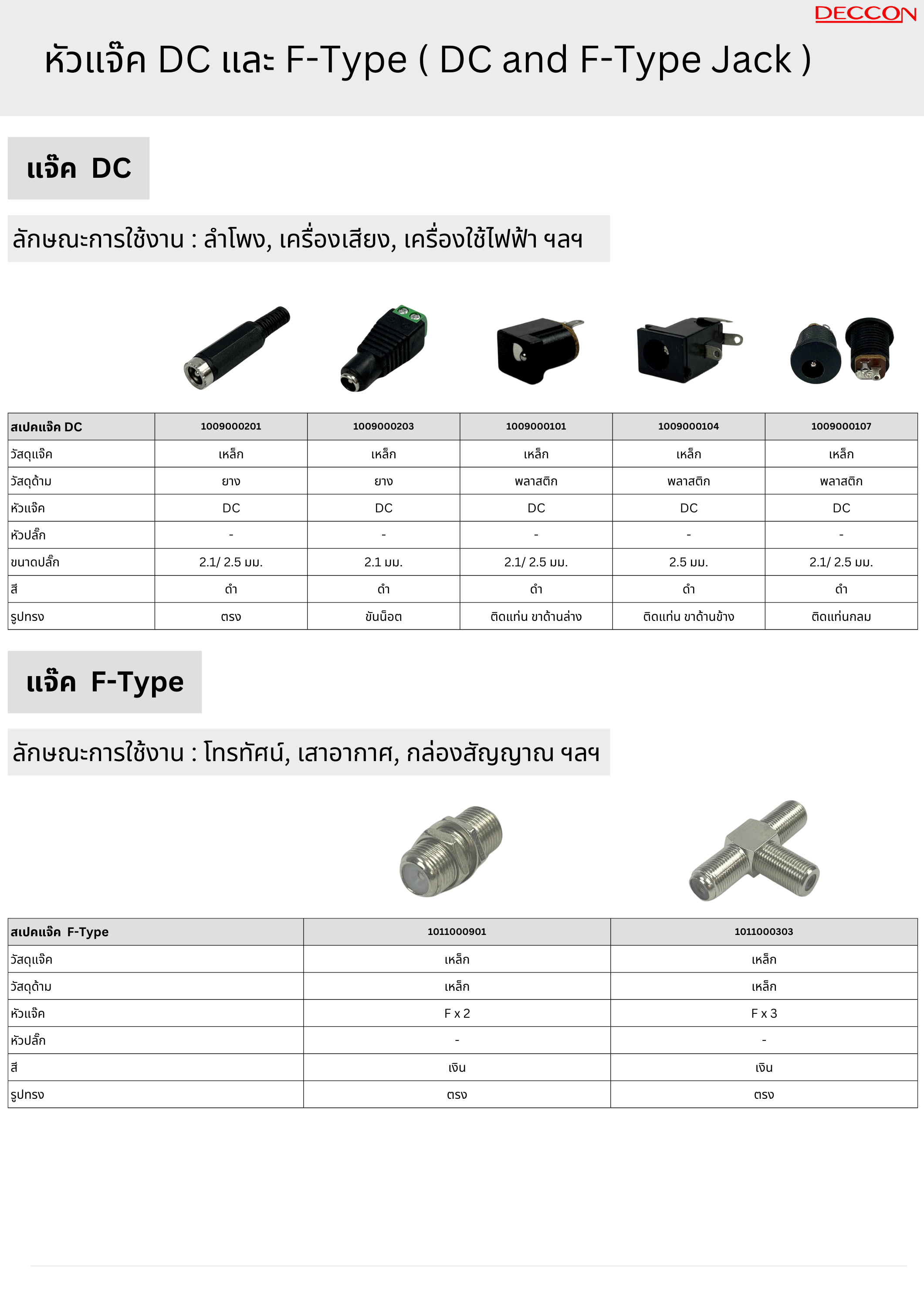 DECCON

หัวแจ๊ค DC และ F-Type ( DC and F-Type Jack )

แจ๊ค DC

ลักษณะการใช้งาน : ลำโพง, เครื่องเสียง, เครื่องใช้ไฟฟ้า ฯลฯ

| สเปคแจ๊ค DC | 1009000201 | 1009000203 | 1009000101 | 1009000104 | 1009000107 |
|---|---|---|---|---|---|
| วัสดุแจ๊ค | เหล็ก | เหล็ก | เหล็ก | เหล็ก | เหล็ก |
| วัสดุด้าม | ยาง | ยาง | พลาสติก | พลาสติก | พลาสติก |
| หัวแจ๊ค | DC | DC | DC | DC | DC |
| หัวปลั๊ก | - | - | - | - | - |
| ขนาดปลั๊ก | 2.1/ 2.5 มม. | 2.1 มม. | 2.1/ 2.5 มม. | 2.5 มม. | 2.1/ 2.5 มม. |
| สี | ดำ | ดำ | ดำ | ดำ | ดำ |
| รูปทรง | ตรง | ขันน็อต | ติดแท่น ขาด้านล่าง | ติดแท่น ขาด้านข้าง | ติดแท่นกลม |

แจ๊ค F-Type

ลักษณะการใช้งาน : โทรทัศน์, เสาอากาศ, กล่องสัญญาณ ฯลฯ

| สเปคแจ๊ค F-Type | 1011000901 | 1011000303 |
|---|---|---|
| วัสดุแจ๊ค | เหล็ก | เหล็ก |
| วัสดุด้าม | เหล็ก | เหล็ก |
| หัวแจ๊ค | F x 2 | F x 3 |
| หัวปลั๊ก | - | - |
| สี | เงิน | เงิน |
| รูปทรง | ตรง | ตรง |